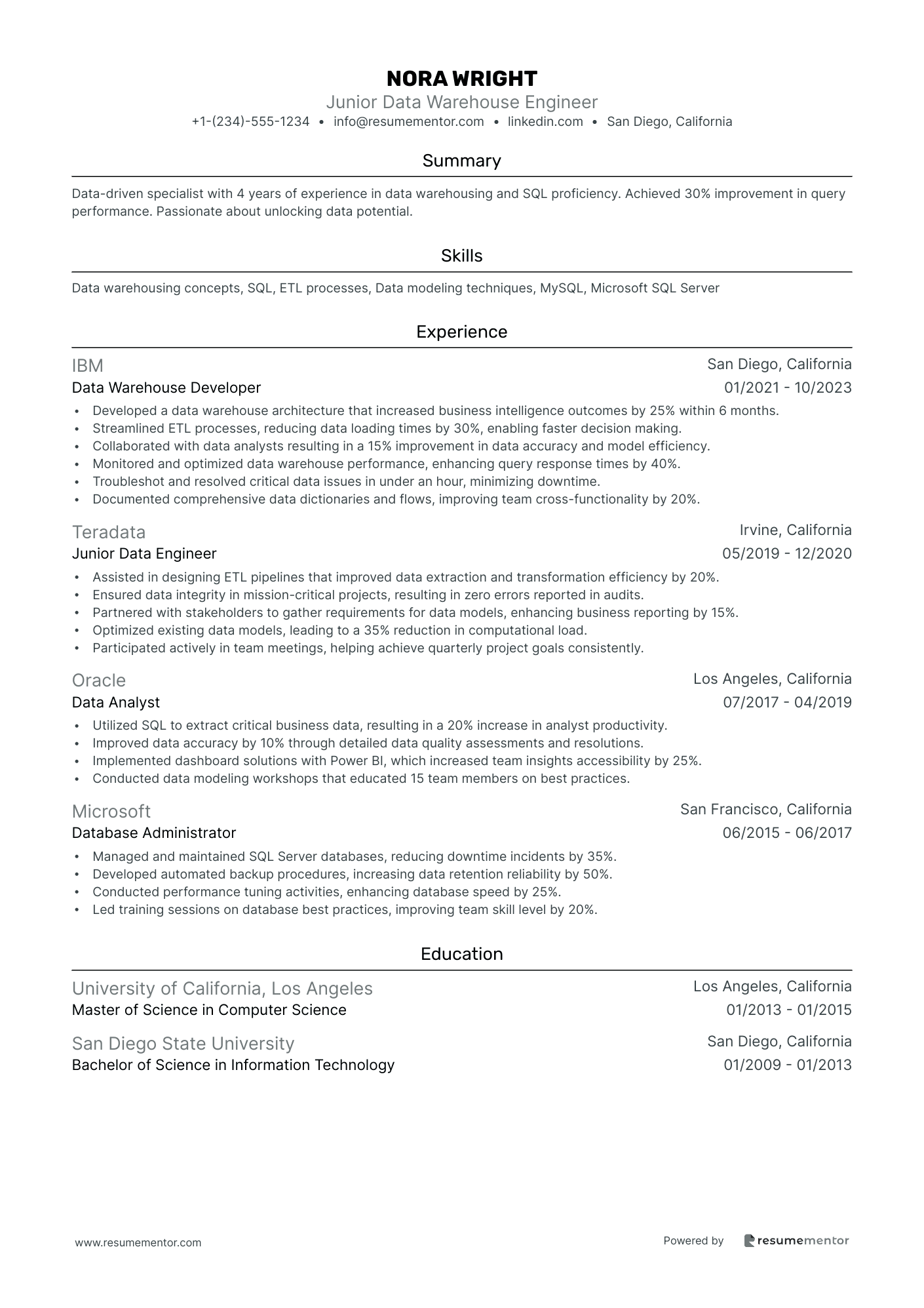 NORA WRIGHT
Junior Data Warehouse Engineer
+1-(234)-555-1234 • info@resumementor.com • linkedin.com • San Diego, California

Summary

Data-driven specialist with 4 years of experience in data warehousing and SQL proficiency. Achieved 30% improvement in query performance. Passionate about unlocking data potential.

Skills

Data warehousing concepts, SQL, ETL processes, Data modeling techniques, MySQL, Microsoft SQL Server

Experience

IBM
San Diego, California
Data Warehouse Developer
01/2021 - 10/2023
• Developed a data warehouse architecture that increased business intelligence outcomes by 25% within 6 months.
• Streamlined ETL processes, reducing data loading times by 30%, enabling faster decision making.
• Collaborated with data analysts resulting in a 15% improvement in data accuracy and model efficiency.
• Monitored and optimized data warehouse performance, enhancing query response times by 40%.
• Troubleshot and resolved critical data issues in under an hour, minimizing downtime.
• Documented comprehensive data dictionaries and flows, improving team cross-functionality by 20%.

Teradata
Irvine, California
Junior Data Engineer
05/2019 - 12/2020
• Assisted in designing ETL pipelines that improved data extraction and transformation efficiency by 20%.
• Ensured data integrity in mission-critical projects, resulting in zero errors reported in audits.
• Partnered with stakeholders to gather requirements for data models, enhancing business reporting by 15%.
• Optimized existing data models, leading to a 35% reduction in computational load.
• Participated actively in team meetings, helping achieve quarterly project goals consistently.

Oracle
Los Angeles, California
Data Analyst
07/2017 - 04/2019
• Utilized SQL to extract critical business data, resulting in a 20% increase in analyst productivity.
• Improved data accuracy by 10% through detailed data quality assessments and resolutions.
• Implemented dashboard solutions with Power BI, which increased team insights accessibility by 25%.
• Conducted data modeling workshops that educated 15 team members on best practices.

Microsoft
San Francisco, California
Database Administrator
06/2015 - 06/2017
• Managed and maintained SQL Server databases, reducing downtime incidents by 35%.
• Developed automated backup procedures, increasing data retention reliability by 50%.
• Conducted performance tuning activities, enhancing database speed by 25%.
• Led training sessions on database best practices, improving team skill level by 20%.

Education

University of California, Los Angeles
Los Angeles, California
Master of Science in Computer Science
01/2013 - 01/2015

San Diego State University
San Diego, California
Bachelor of Science in Information Technology
01/2009 - 01/2013

www.resumementor.com
Powered by resumementor